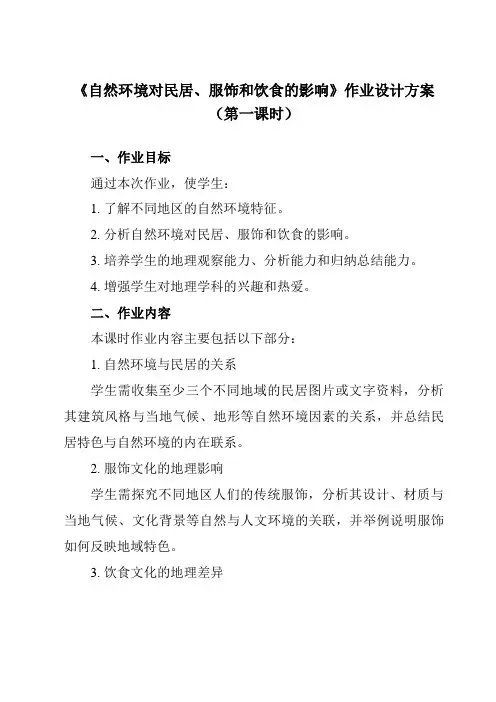 《自然环境对民居、服饰和饮食的影响》作业设计方案
（第一课时）

一、作业目标

通过本次作业，使学生：

1. 了解不同地区的自然环境特征。

2. 分析自然环境对民居、服饰和饮食的影响。

3. 培养学生的地理观察能力、分析能力和归纳总结能力。

4. 增强学生对地理学科的兴趣和热爱。

二、作业内容

本课时作业内容主要包括以下部分：

1. 自然环境与民居的关系

学生需收集至少三个不同地域的民居图片或文字资料，分析其建筑风格与当地气候、地形等自然环境因素的关系，并总结民居特色与自然环境的内在联系。

2. 服饰文化的地理影响

学生需探究不同地区人们的传统服饰，分析其设计、材质与当地气候、文化背景等自然与人文环境的关联，并举例说明服饰如何反映地域特色。

3. 饮食文化的地理差异